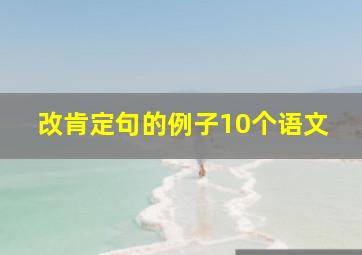 改肯定句的例子10个语文